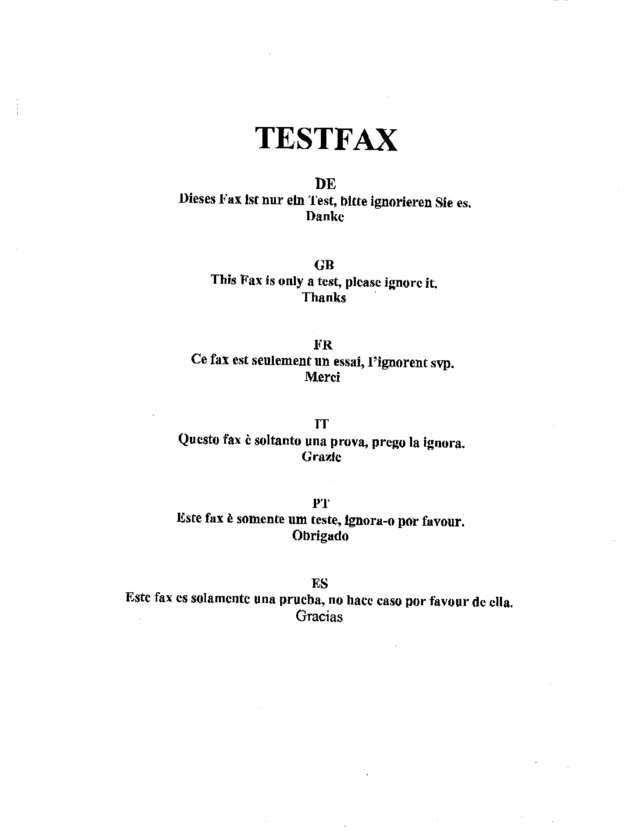 TESTFAX

DE
Dieses Fax ist nur ein Test, bitte ignorieren Sie es.
Danke

GB
This Fax is only a test, please ignore it.
Thanks

FR
Ce fax est seulement un essai, l'ignorent svp.
Merci

IT
Questo fax è soltanto una prova, prego la ignora.
Grazie

PT
Este fax è somente um teste, ignora-o por favour.
Obrigado

ES
Este fax es solamente una prueba, no hace caso por favour de ella.
Gracias